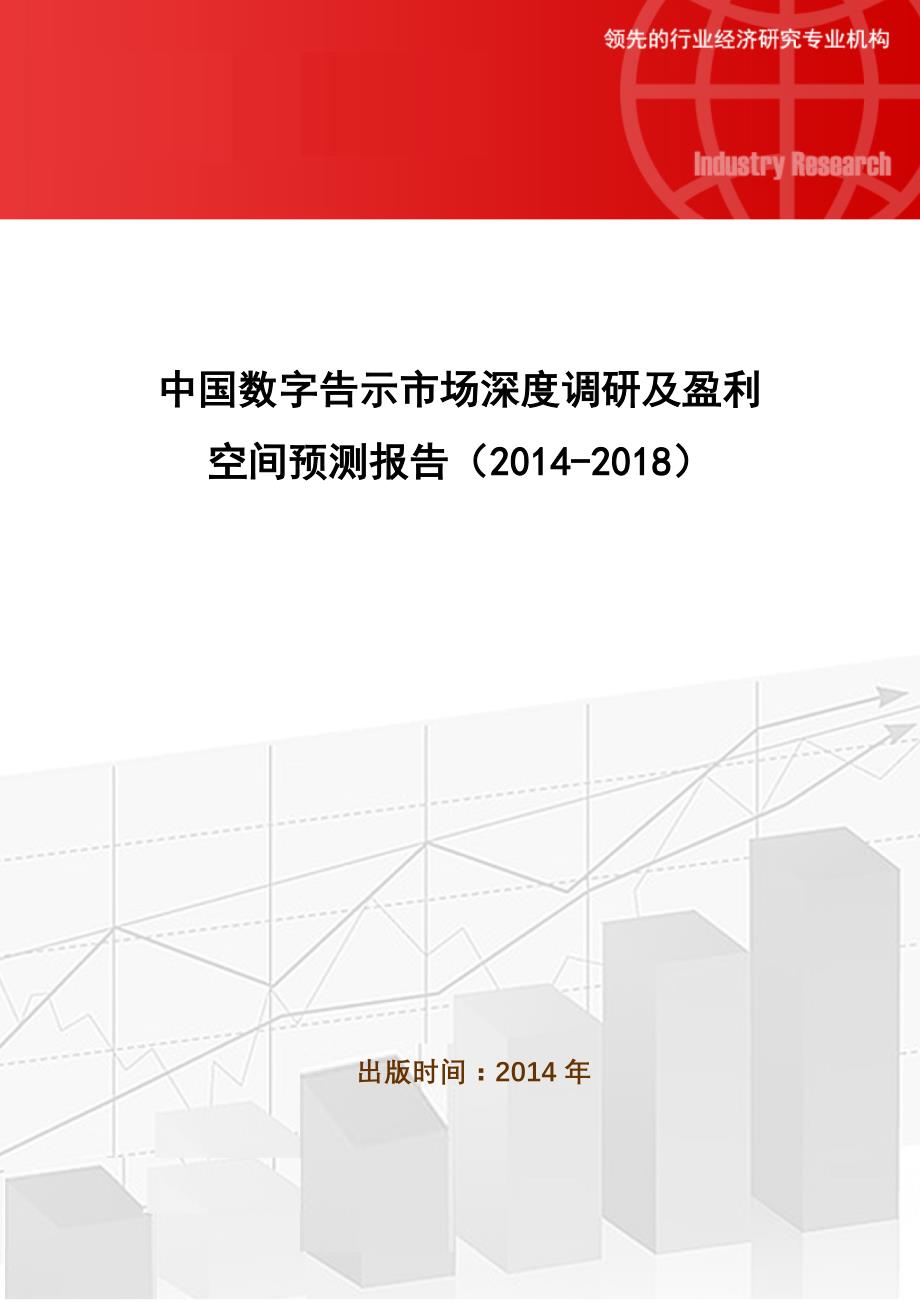 领先的行业经济研究专业机构

Industry Research

中国数字告示市场深度调研及盈利空间预测报告（2014-2018）

出版时间：2014 年